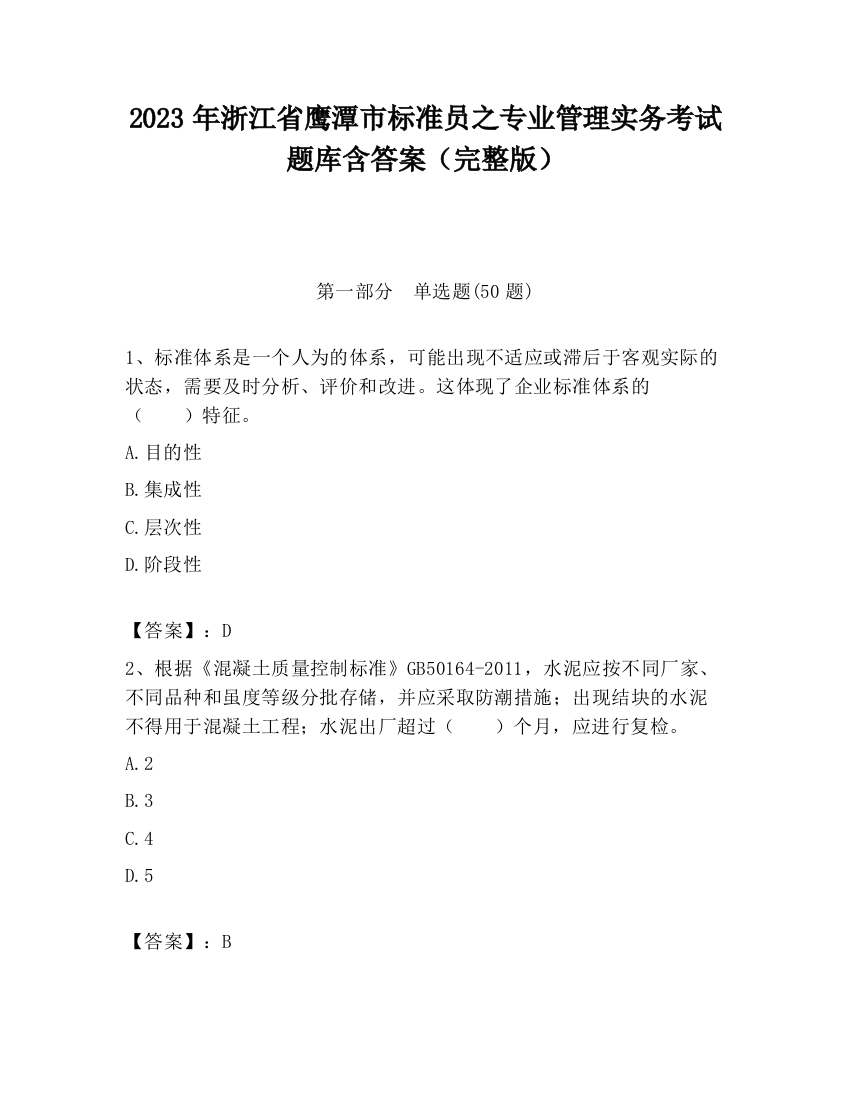 2023 年浙江省鹰潭市标准员之专业管理实务考试题库含答案（完整版）

第一部分　单选题(50 题)

1、标准体系是一个人为的体系，可能出现不适应或滞后于客观实际的状态，需要及时分析、评价和改进。这体现了企业标准体系的（　　）特征。

A.目的性

B.集成性

C.层次性

D.阶段性

【答案】：D

2、根据《混凝土质量控制标准》GB50164-2011，水泥应按不同厂家、不同品种和虽度等级分批存储，并应采取防潮措施；出现结块的水泥不得用于混凝土工程；水泥出厂超过（　　）个月，应进行复检。

A.2

B.3

C.4

D.5

【答案】：B